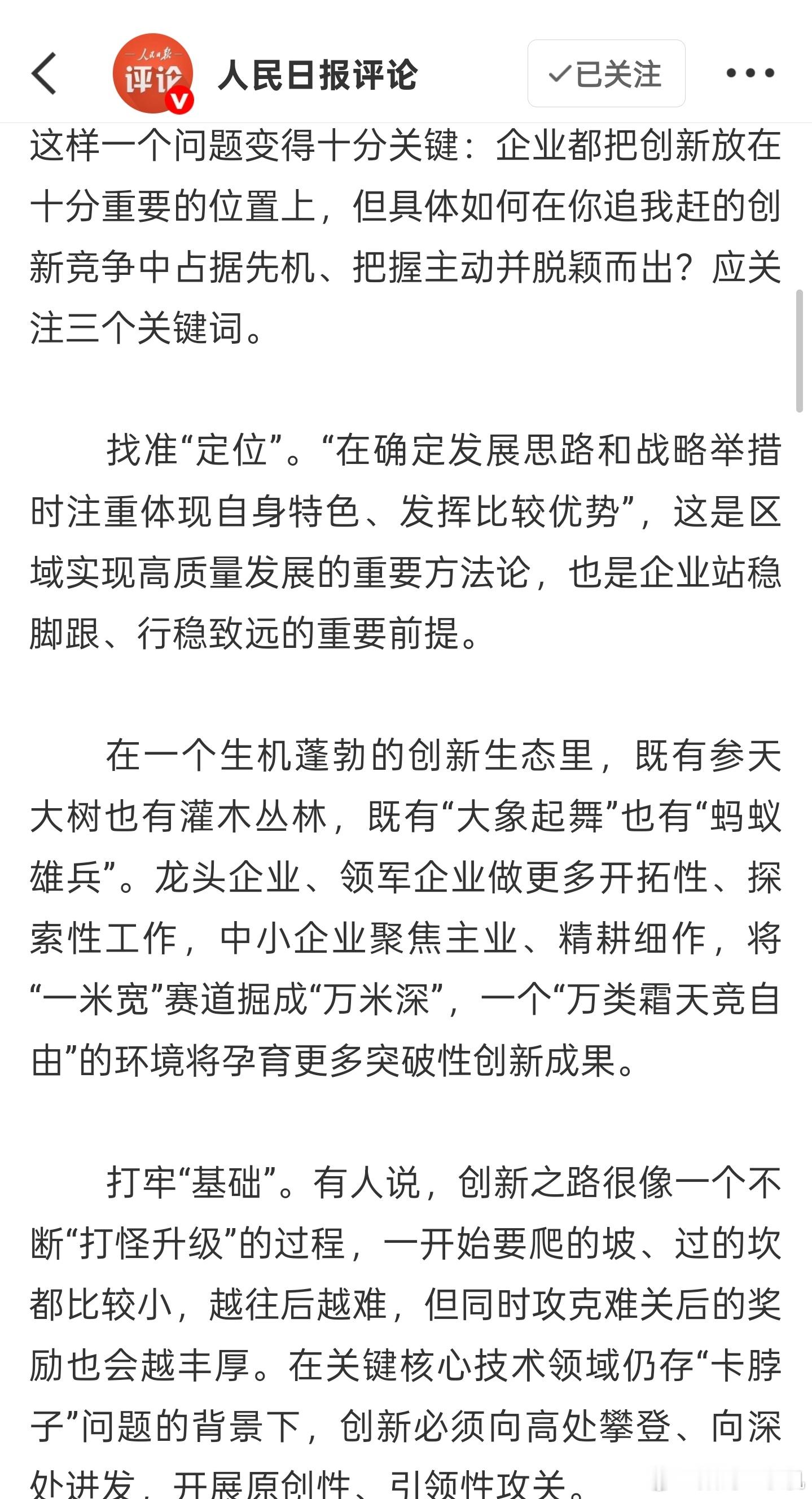 人民日报 评论

人民日报评论

✓已关注

这样一个问题变得十分关键：企业都把创新放在十分重要的位置上，但具体如何在你追我赶的创新竞争中占据先机、把握主动并脱颖而出？应关注三个关键词。

找准“定位”。“在确定发展思路和战略举措时注重体现自身特色、发挥比较优势”，这是区域实现高质量发展的重要方法论，也是企业站稳脚跟、行稳致远的重要前提。

在一个生机蓬勃的创新生态里，既有参天大树也有灌木丛林，既有“大象起舞”也有“蚂蚁雄兵”。龙头企业、领军企业做更多开拓性、探索性工作，中小企业聚焦主业、精耕细作，将“一米宽”赛道掘成“万米深”，一个“万类霜天竞自由”的环境将孕育更多突破性创新成果。

打牢“基础”。有人说，创新之路很像一个不断“打怪升级”的过程，一开始要爬的坡、过的坎都比较小，越往后越难，但同时攻克难关后的奖励也会越丰厚。在关键核心技术领域仍存“卡脖子”问题的背景下，创新必须向高处攀登、向深处进发，开展原创性、引领性攻关。